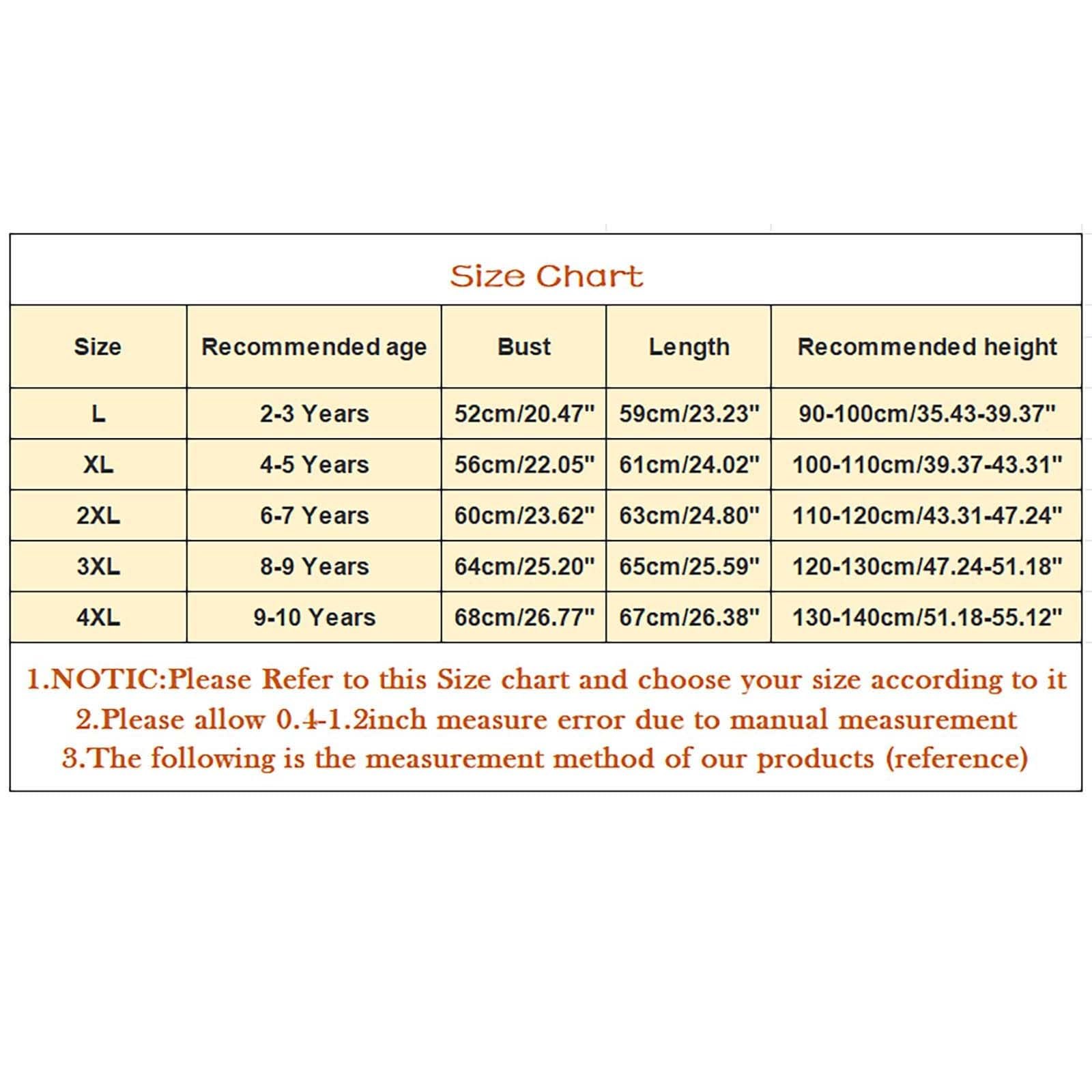 Size Chart

| Size | Recommended age | Bust | Length | Recommended height |
|---|---|---|---|---|
| L | 2-3 Years | 52cm/20.47" | 59cm/23.23" | 90-100cm/35.43-39.37" |
| XL | 4-5 Years | 56cm/22.05" | 61cm/24.02" | 100-110cm/39.37-43.31" |
| 2XL | 6-7 Years | 60cm/23.62" | 63cm/24.80" | 110-120cm/43.31-47.24" |
| 3XL | 8-9 Years | 64cm/25.20" | 65cm/25.59" | 120-130cm/47.24-51.18" |
| 4XL | 9-10 Years | 68cm/26.77" | 67cm/26.38" | 130-140cm/51.18-55.12" |

1.NOTIC:Please Refer to this Size chart and choose your size according to it
2.Please allow 0.4-1.2inch measure error due to manual measurement
3.The following is the measurement method of our products (reference)